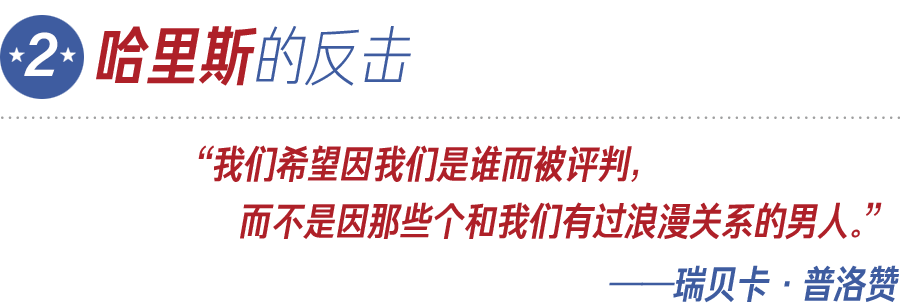 2 哈里斯的反击

“我们希望因我们是谁而被评判，
而不是因那些个和我们有过浪漫关系的男人。”
——瑞贝卡 · 普洛赞